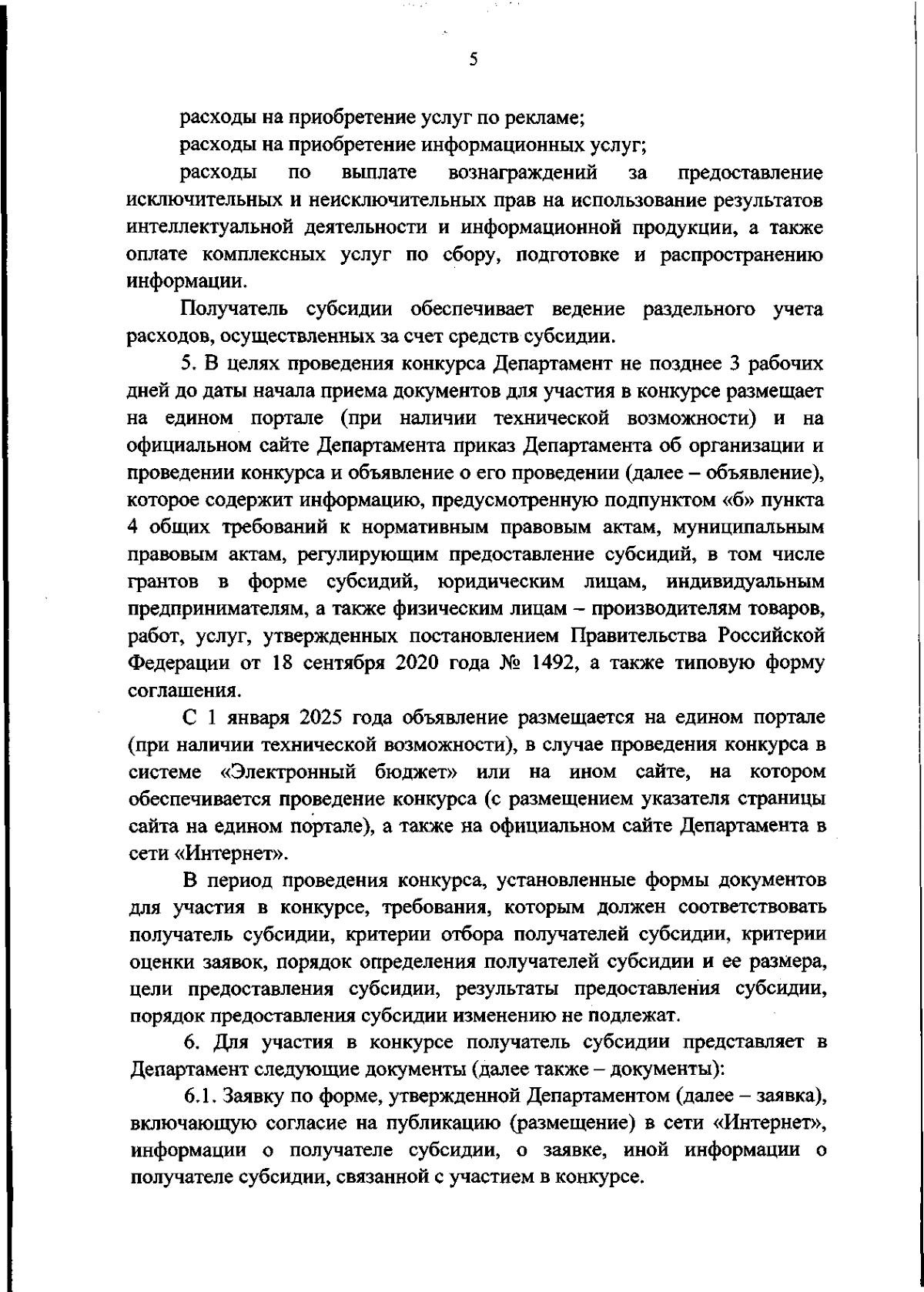 5

расходы на приобретение услуг по рекламе;

расходы на приобретение информационных услуг;

расходы по выплате вознаграждений за предоставление исключительных и неисключительных прав на использование результатов интеллектуальной деятельности и информационной продукции, а также оплате комплексных услуг по сбору, подготовке и распространению информации.

Получатель субсидии обеспечивает ведение раздельного учета расходов, осуществленных за счет средств субсидии.

5. В целях проведения конкурса Департамент не позднее 3 рабочих дней до даты начала приема документов для участия в конкурсе размещает на едином портале (при наличии технической возможности) и на официальном сайте Департамента приказ Департамента об организации и проведении конкурса и объявление о его проведении (далее – объявление), которое содержит информацию, предусмотренную подпунктом «б» пункта 4 общих требований к нормативным правовым актам, муниципальным правовым актам, регулирующим предоставление субсидий, в том числе грантов в форме субсидий, юридическим лицам, индивидуальным предпринимателям, а также физическим лицам – производителям товаров, работ, услуг, утвержденных постановлением Правительства Российской Федерации от 18 сентября 2020 года № 1492, а также типовую форму соглашения.

С 1 января 2025 года объявление размещается на едином портале (при наличии технической возможности), в случае проведения конкурса в системе «Электронный бюджет» или на ином сайте, на котором обеспечивается проведение конкурса (с размещением указателя страницы сайта на едином портале), а также на официальном сайте Департамента в сети «Интернет».

В период проведения конкурса, установленные формы документов для участия в конкурсе, требования, которым должен соответствовать получатель субсидии, критерии отбора получателей субсидии, критерии оценки заявок, порядок определения получателей субсидии и ее размера, цели предоставления субсидии, результаты предоставления субсидии, порядок предоставления субсидии изменению не подлежат.

6. Для участия в конкурсе получатель субсидии представляет в Департамент следующие документы (далее также – документы):

6.1. Заявку по форме, утвержденной Департаментом (далее – заявка), включающую согласие на публикацию (размещение) в сети «Интернет», информации о получателе субсидии, о заявке, иной информации о получателе субсидии, связанной с участием в конкурсе.